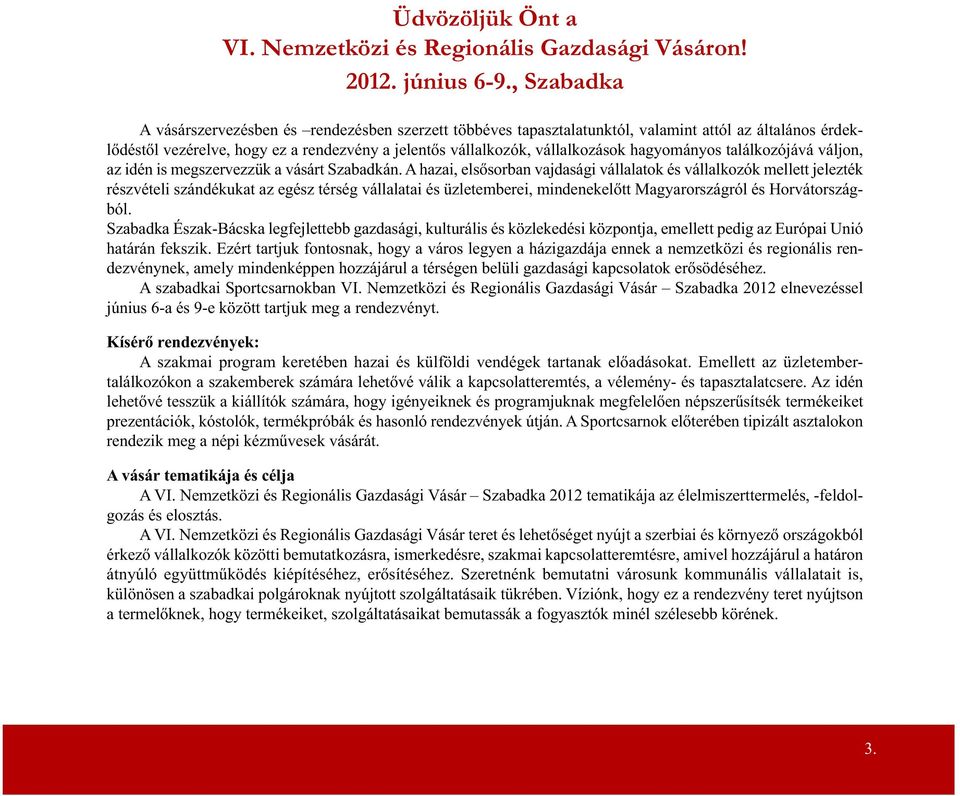 Üdvözöljük Önt a
VI. Nemzetközi és Regionális Gazdasági Vásáron!
2012. június 6-9., Szabadka

A vásárszervezésben és –rendezésben szerzett többéves tapasztalatunktól, valamint attól az általános érdeklődéstől vezérelve, hogy ez a rendezvény a jelentős vállalkozók, vállalkozások hagyományos találkozójává váljon, az idén is megszervezzük a vásárt Szabadkán. A hazai, elsősorban vajdasági vállalatok és vállalkozók mellett jelezték részvételi szándékukat az egész térség vállalatai és üzletemberei, mindenekelőtt Magyarországról és Horvátországból.
Szabadka Észak-Bácska legfejlettebb gazdasági, kulturális és közlekedési központja, emellett pedig az Európai Unió határán fekszik. Ezért tartjuk fontosnak, hogy a város legyen a házigazdája ennek a nemzetközi és regionális rendezvénynek, amely mindenképpen hozzájárul a térségen belüli gazdasági kapcsolatok erősödéséhez.
A szabadkai Sportcsarnokban VI. Nemzetközi és Regionális Gazdasági Vásár – Szabadka 2012 elnevezéssel június 6-a és 9-e között tartjuk meg a rendezvényt.

Kísérő rendezvények:
A szakmai program keretében hazai és külföldi vendégek tartanak előadásokat. Emellett az üzletembertalálkozókon a szakemberek számára lehetővé válik a kapcsolatteremtés, a vélemény- és tapasztalatcsere. Az idén lehetővé tesszük a kiállítók számára, hogy igényeiknek és programjuknak megfelelően népszerűsítsék termékeiket prezentációk, kóstolók, termékpróbák és hasonló rendezvények útján. A Sportcsarnok előterében tipizált asztalokon rendezik meg a népi kézművesek vásárát.

A vásár tematikája és célja
A VI. Nemzetközi és Regionális Gazdasági Vásár – Szabadka 2012 tematikája az élelmiszerttermelés, -feldolgozás és elosztás.
A VI. Nemzetközi és Regionális Gazdasági Vásár teret és lehetőséget nyújt a szerbiai és környező országokból érkező vállalkozók közötti bemutatkozásra, ismerkedésre, szakmai kapcsolatteremtésre, amivel hozzájárul a határon átnyúló együttműködés kiépítéséhez, erősítéséhez. Szeretnénk bemutatni városunk kommunális vállalatait is, különösen a szabadkai polgároknak nyújtott szolgáltatásaik tükrében. Víziónk, hogy ez a rendezvény teret nyújtson a termelőknek, hogy termékeiket, szolgáltatásaikat bemutassák a fogyasztók minél szélesebb körének.

3.